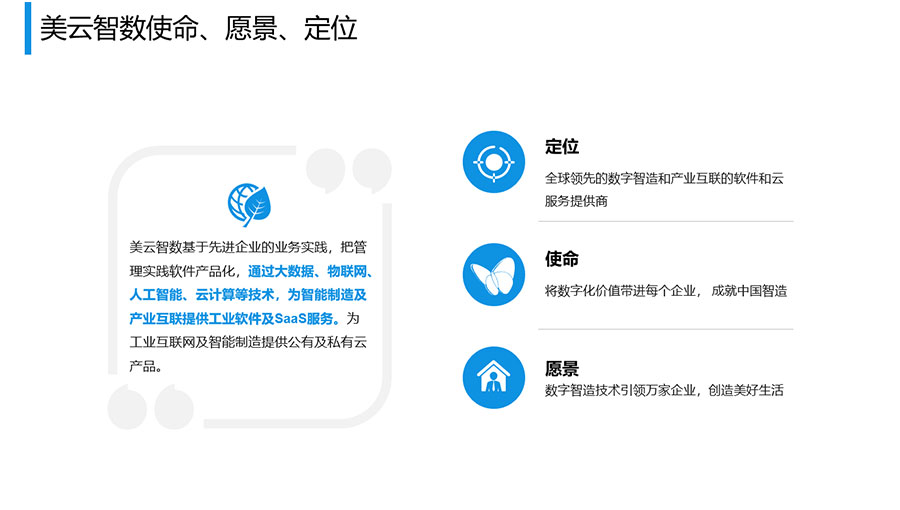 美云智数使命、愿景、定位

美云智数基于先进企业的业务实践，把管理实践软件产品化，通过大数据、物联网、人工智能、云计算等技术，为智能制造及产业互联提供工业软件及SaaS服务。为工业互联网及智能制造提供公有及私有云产品。

定位
全球领先的数字智造和产业互联的软件和云服务提供商

使命
将数字化价值带进每个企业，成就中国智造

愿景
数字智造技术引领万家企业，创造美好生活